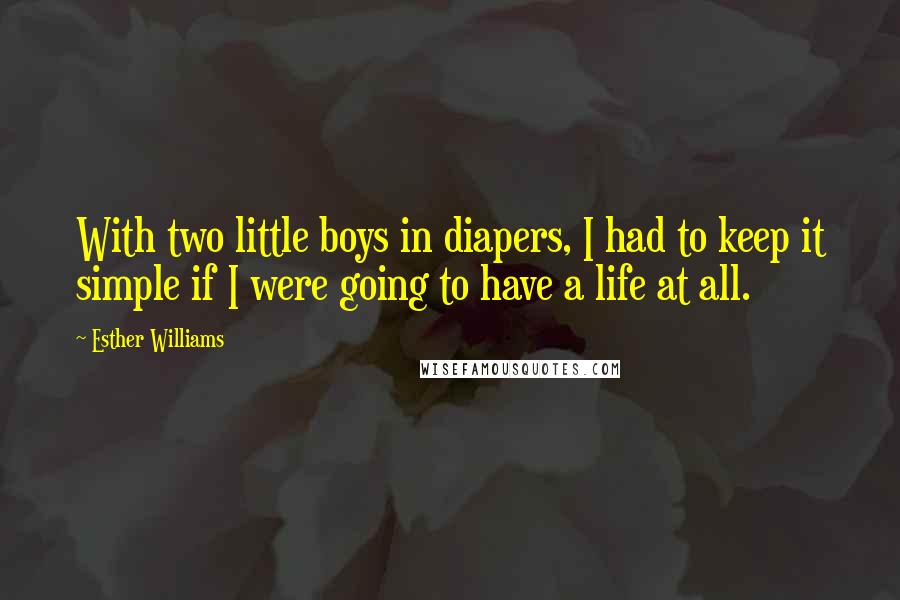 With two little boys in diapers, I had to keep it simple if I were going to have a life at all.

~ Esther Williams

WISEFAMOUSQUOTES.COM